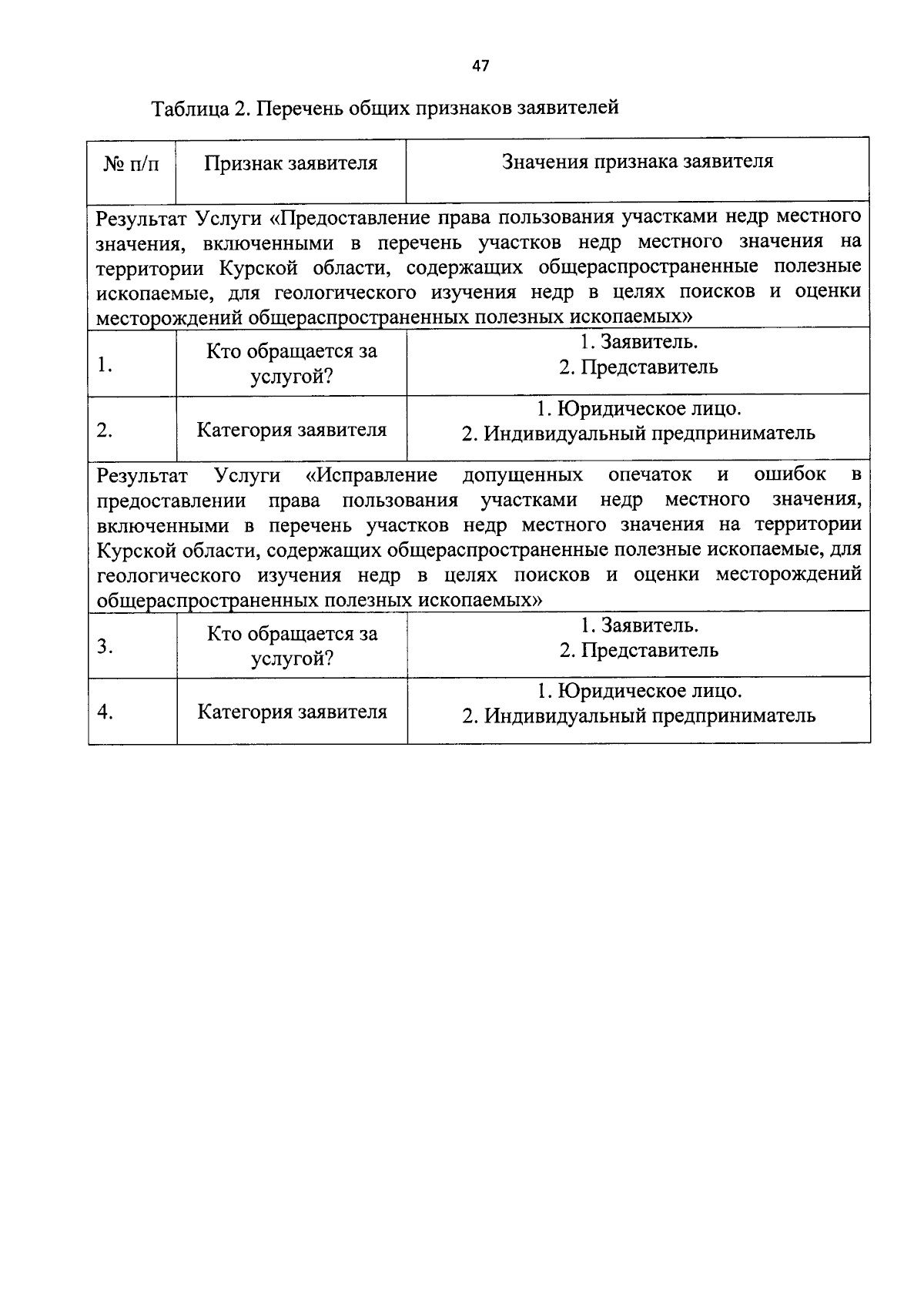 47

Таблица 2. Перечень общих признаков заявителей

| № п/п | Признак заявителя | Значения признака заявителя |
|---|---|---|
| Результат Услуги «Предоставление права пользования участками недр местного значения, включенными в перечень участков недр местного значения на территории Курской области, содержащих общераспространенные полезные ископаемые, для геологического изучения недр в целях поисков и оценки месторождений общераспространенных полезных ископаемых» | | |
| 1. | Кто обращается за услугой? | 1. Заявитель. 2. Представитель |
| 2. | Категория заявителя | 1. Юридическое лицо. 2. Индивидуальный предприниматель |
| Результат Услуги «Исправление допущенных опечаток и ошибок в предоставлении права пользования участками недр местного значения, включенными в перечень участков недр местного значения на территории Курской области, содержащих общераспространенные полезные ископаемые, для геологического изучения недр в целях поисков и оценки месторождений общераспространенных полезных ископаемых» | | |
| 3. | Кто обращается за услугой? | 1. Заявитель. 2. Представитель |
| 4. | Категория заявителя | 1. Юридическое лицо. 2. Индивидуальный предприниматель |